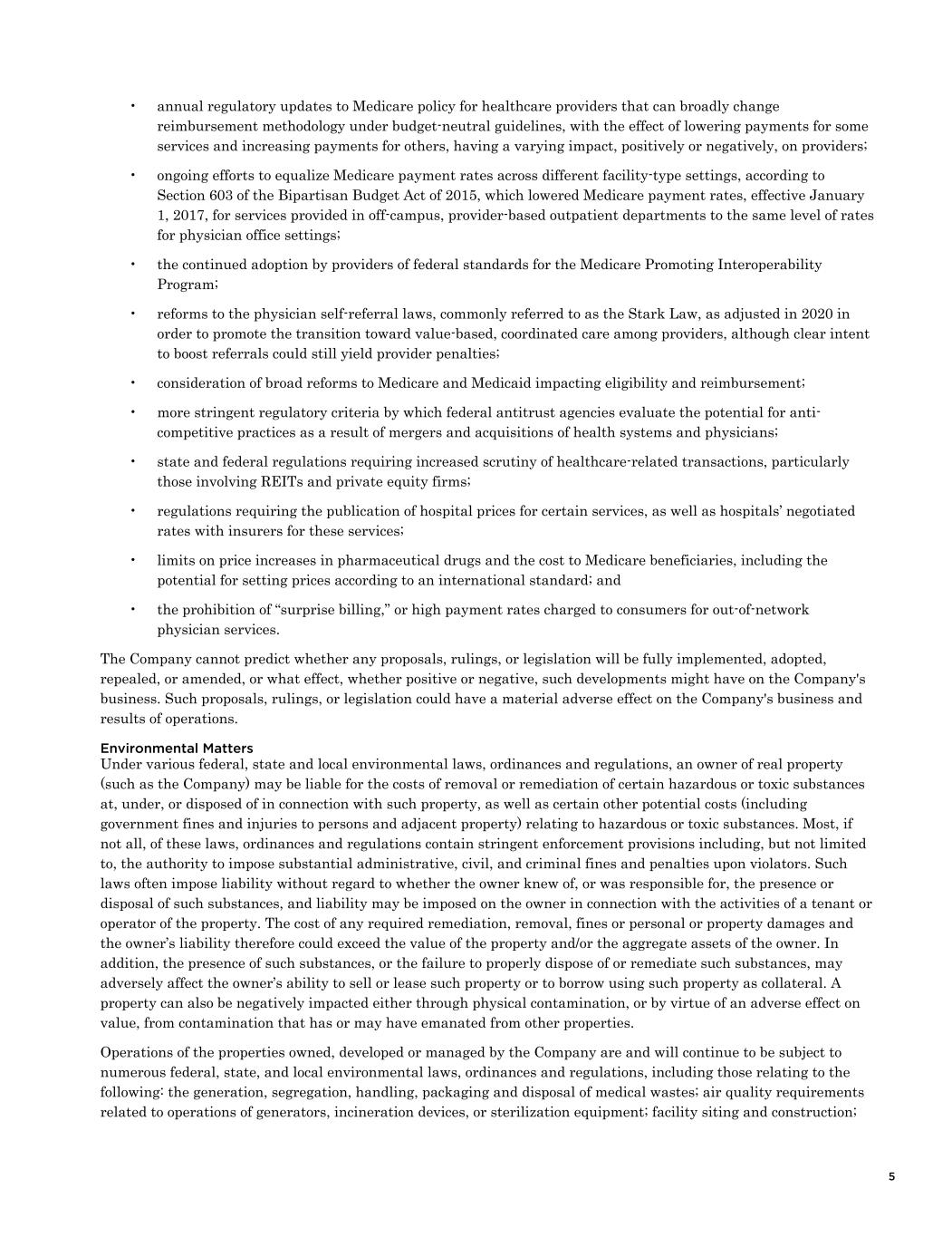 • annual regulatory updates to Medicare policy for healthcare providers that can broadly change reimbursement methodology under budget-neutral guidelines, with the effect of lowering payments for some services and increasing payments for others, having a varying impact, positively or negatively, on providers;

• ongoing efforts to equalize Medicare payment rates across different facility-type settings, according to Section 603 of the Bipartisan Budget Act of 2015, which lowered Medicare payment rates, effective January 1, 2017, for services provided in off-campus, provider-based outpatient departments to the same level of rates for physician office settings;

• the continued adoption by providers of federal standards for the Medicare Promoting Interoperability Program;

• reforms to the physician self-referral laws, commonly referred to as the Stark Law, as adjusted in 2020 in order to promote the transition toward value-based, coordinated care among providers, although clear intent to boost referrals could still yield provider penalties;

• consideration of broad reforms to Medicare and Medicaid impacting eligibility and reimbursement;

• more stringent regulatory criteria by which federal antitrust agencies evaluate the potential for anti-competitive practices as a result of mergers and acquisitions of health systems and physicians;

• state and federal regulations requiring increased scrutiny of healthcare-related transactions, particularly those involving REITs and private equity firms;

• regulations requiring the publication of hospital prices for certain services, as well as hospitals' negotiated rates with insurers for these services;

• limits on price increases in pharmaceutical drugs and the cost to Medicare beneficiaries, including the potential for setting prices according to an international standard; and

• the prohibition of "surprise billing," or high payment rates charged to consumers for out-of-network physician services.

The Company cannot predict whether any proposals, rulings, or legislation will be fully implemented, adopted, repealed, or amended, or what effect, whether positive or negative, such developments might have on the Company's business. Such proposals, rulings, or legislation could have a material adverse effect on the Company's business and results of operations.

Environmental Matters
Under various federal, state and local environmental laws, ordinances and regulations, an owner of real property (such as the Company) may be liable for the costs of removal or remediation of certain hazardous or toxic substances at, under, or disposed of in connection with such property, as well as certain other potential costs (including government fines and injuries to persons and adjacent property) relating to hazardous or toxic substances. Most, if not all, of these laws, ordinances and regulations contain stringent enforcement provisions including, but not limited to, the authority to impose substantial administrative, civil, and criminal fines and penalties upon violators. Such laws often impose liability without regard to whether the owner knew of, or was responsible for, the presence or disposal of such substances, and liability may be imposed on the owner in connection with the activities of a tenant or operator of the property. The cost of any required remediation, removal, fines or personal or property damages and the owner's liability therefore could exceed the value of the property and/or the aggregate assets of the owner. In addition, the presence of such substances, or the failure to properly dispose of or remediate such substances, may adversely affect the owner's ability to sell or lease such property or to borrow using such property as collateral. A property can also be negatively impacted either through physical contamination, or by virtue of an adverse effect on value, from contamination that has or may have emanated from other properties.

Operations of the properties owned, developed or managed by the Company are and will continue to be subject to numerous federal, state, and local environmental laws, ordinances and regulations, including those relating to the following: the generation, segregation, handling, packaging and disposal of medical wastes; air quality requirements related to operations of generators, incineration devices, or sterilization equipment; facility siting and construction;

5